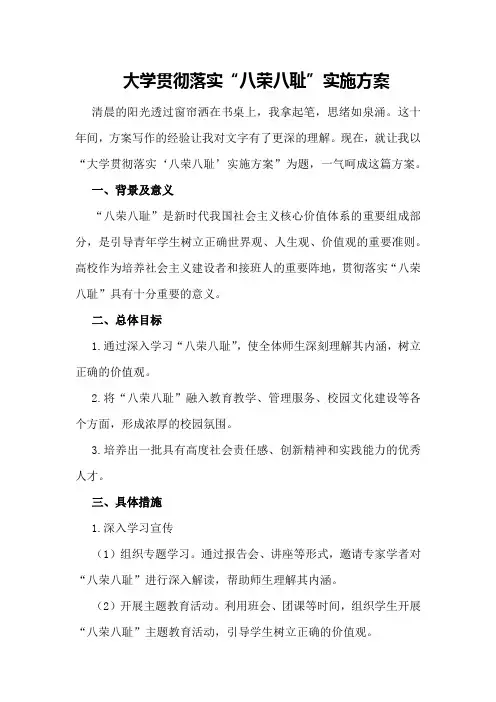 大学贯彻落实“八荣八耻”实施方案

清晨的阳光透过窗帘洒在书桌上，我拿起笔，思绪如泉涌。这十年间，方案写作的经验让我对文字有了更深的理解。现在，就让我以“大学贯彻落实‘八荣八耻’实施方案”为题，一气呵成这篇方案。

一、背景及意义

“八荣八耻”是新时代我国社会主义核心价值体系的重要组成部分，是引导青年学生树立正确世界观、人生观、价值观的重要准则。高校作为培养社会主义建设者和接班人的重要阵地，贯彻落实“八荣八耻”具有十分重要的意义。

二、总体目标

1.通过深入学习“八荣八耻”，使全体师生深刻理解其内涵，树立正确的价值观。

2.将“八荣八耻”融入教育教学、管理服务、校园文化建设等各个方面，形成浓厚的校园氛围。

3.培养出一批具有高度社会责任感、创新精神和实践能力的优秀人才。

三、具体措施

1.深入学习宣传

（1）组织专题学习。通过报告会、讲座等形式，邀请专家学者对“八荣八耻”进行深入解读，帮助师生理解其内涵。

（2）开展主题教育活动。利用班会、团课等时间，组织学生开展“八荣八耻”主题教育活动，引导学生树立正确的价值观。